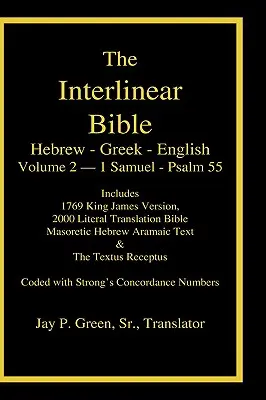 The Interlinear Bible

Hebrew - Greek - English
Volume 2 — 1 Samuel - Psalm 55

Includes
1769 King James Version,
2000 Literal Translation Bible
Masoretic Hebrew Aramaic Text
&
The Textus Receptus

Coded with Strong's Concordance Numbers

Jay P. Green, Sr., Translator